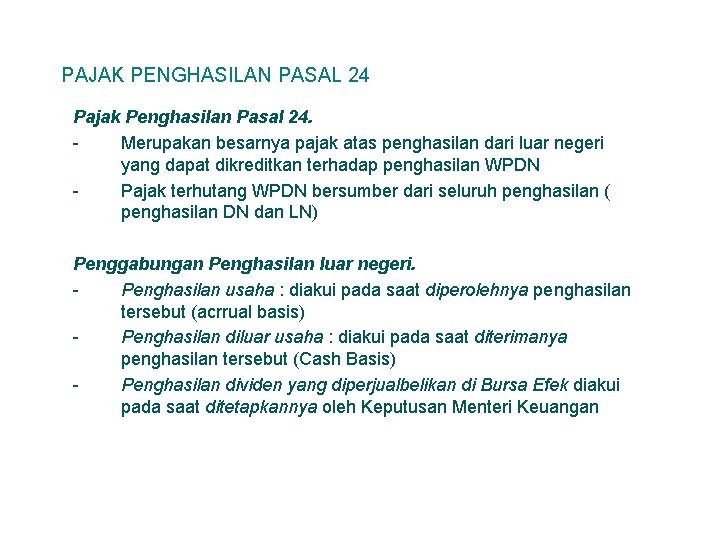 PAJAK PENGHASILAN PASAL 24

Pajak Penghasilan Pasal 24.

- Merupakan besarnya pajak atas penghasilan dari luar negeri yang dapat dikreditkan terhadap penghasilan WPDN
- Pajak terhutang WPDN bersumber dari seluruh penghasilan ( penghasilan DN dan LN)

Penggabungan Penghasilan luar negeri.

- Penghasilan usaha : diakui pada saat diperolehnya penghasilan tersebut (acrrual basis)
- Penghasilan diluar usaha : diakui pada saat diterimanya penghasilan tersebut (Cash Basis)
- Penghasilan dividen yang diperjualbelikan di Bursa Efek diakui pada saat ditetapkannya oleh Keputusan Menteri Keuangan